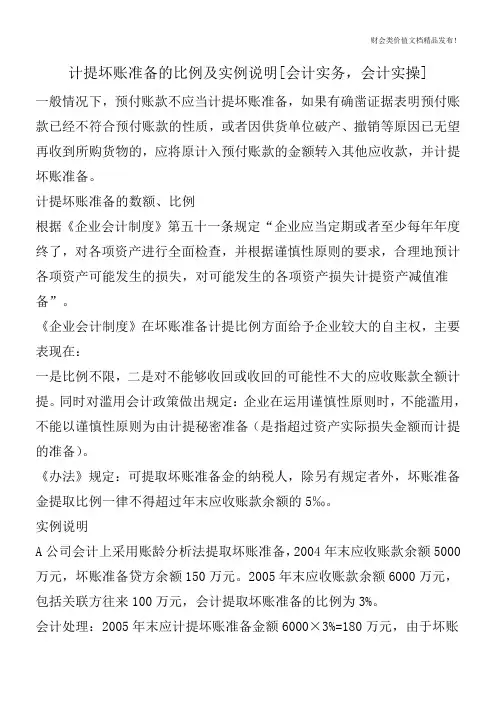 财会类价值文档精品发布!

计提坏账准备的比例及实例说明[会计实务，会计实操]

一般情况下，预付账款不应当计提坏账准备，如果有确凿证据表明预付账款已经不符合预付账款的性质，或者因供货单位破产、撤销等原因已无望再收到所购货物的，应将原计入预付账款的金额转入其他应收款，并计提坏账准备。

计提坏账准备的数额、比例

根据《企业会计制度》第五十一条规定“企业应当定期或者至少每年年度终了，对各项资产进行全面检查，并根据谨慎性原则的要求，合理地预计各项资产可能发生的损失，对可能发生的各项资产损失计提资产减值准备”。

《企业会计制度》在坏账准备计提比例方面给予企业较大的自主权，主要表现在：

一是比例不限，二是对不能够收回或收回的可能性不大的应收账款全额计提。同时对滥用会计政策做出规定：企业在运用谨慎性原则时，不能滥用，不能以谨慎性原则为由计提秘密准备（是指超过资产实际损失金额而计提的准备）。

《办法》规定：可提取坏账准备金的纳税人，除另有规定者外，坏账准备金提取比例一律不得超过年末应收账款余额的5‰。

实例说明

A公司会计上采用账龄分析法提取坏账准备，2004年末应收账款余额5000万元，坏账准备贷方余额150万元。2005年末应收账款余额6000万元，包括关联方往来100万元，会计提取坏账准备的比例为3%。

会计处理：2005年末应计提坏账准备金额6000×3%=180万元，由于坏账